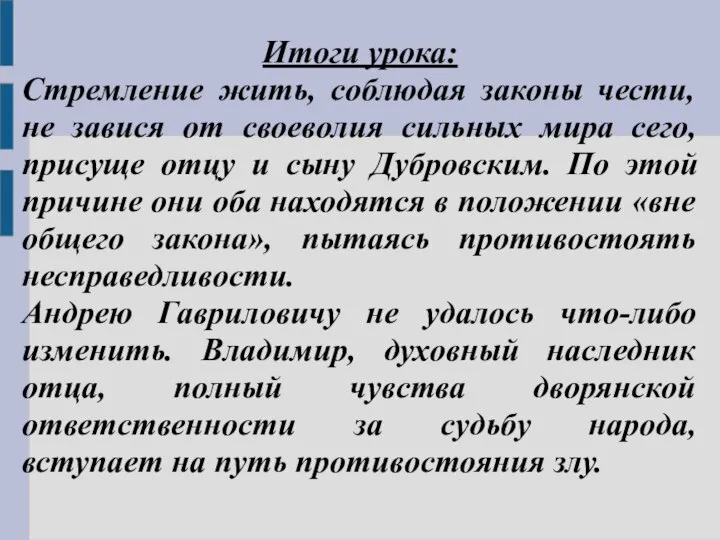 Итоги урока:

Стремление жить, соблюдая законы чести, не завися от своеволия сильных мира сего, присуще отцу и сыну Дубровским. По этой причине они оба находятся в положении «вне общего закона», пытаясь противостоять несправедливости.

Андрею Гавриловичу не удалось что-либо изменить. Владимир, духовный наследник отца, полный чувства дворянской ответственности за судьбу народа, вступает на путь противостояния злу.